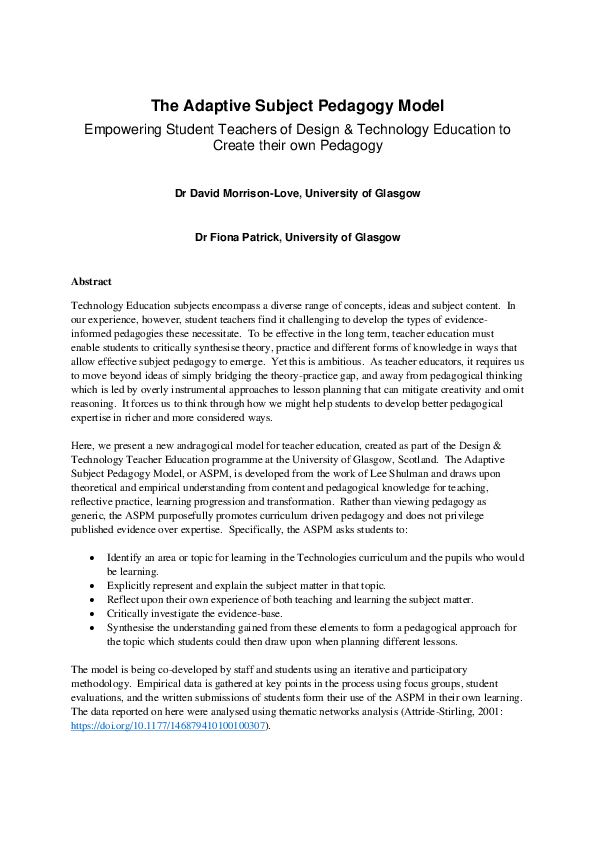 The Adaptive Subject Pedagogy Model

Empowering Student Teachers of Design & Technology Education to Create their own Pedagogy

Dr David Morrison-Love, University of Glasgow

Dr Fiona Patrick, University of Glasgow

Abstract

Technology Education subjects encompass a diverse range of concepts, ideas and subject content. In our experience, however, student teachers find it challenging to develop the types of evidence-informed pedagogies these necessitate. To be effective in the long term, teacher education must enable students to critically synthesise theory, practice and different forms of knowledge in ways that allow effective subject pedagogy to emerge. Yet this is ambitious. As teacher educators, it requires us to move beyond ideas of simply bridging the theory-practice gap, and away from pedagogical thinking which is led by overly instrumental approaches to lesson planning that can mitigate creativity and omit reasoning. It forces us to think through how we might help students to develop better pedagogical expertise in richer and more considered ways.

Here, we present a new andragogical model for teacher education, created as part of the Design & Technology Teacher Education programme at the University of Glasgow, Scotland. The Adaptive Subject Pedagogy Model, or ASPM, is developed from the work of Lee Shulman and draws upon theoretical and empirical understanding from content and pedagogical knowledge for teaching, reflective practice, learning progression and transformation. Rather than viewing pedagogy as generic, the ASPM purposefully promotes curriculum driven pedagogy and does not privilege published evidence over expertise. Specifically, the ASPM asks students to:

• Identify an area or topic for learning in the Technologies curriculum and the pupils who would be learning.
• Explicitly represent and explain the subject matter in that topic.
• Reflect upon their own experience of both teaching and learning the subject matter.
• Critically investigate the evidence-base.
• Synthesise the understanding gained from these elements to form a pedagogical approach for the topic which students could then draw upon when planning different lessons.

The model is being co-developed by staff and students using an iterative and participatory methodology. Empirical data is gathered at key points in the process using focus groups, student evaluations, and the written submissions of students form their use of the ASPM in their own learning. The data reported on here were analysed using thematic networks analysis (Attride-Stirling, 2001: https://doi.org/10.1177/146879410100100307).